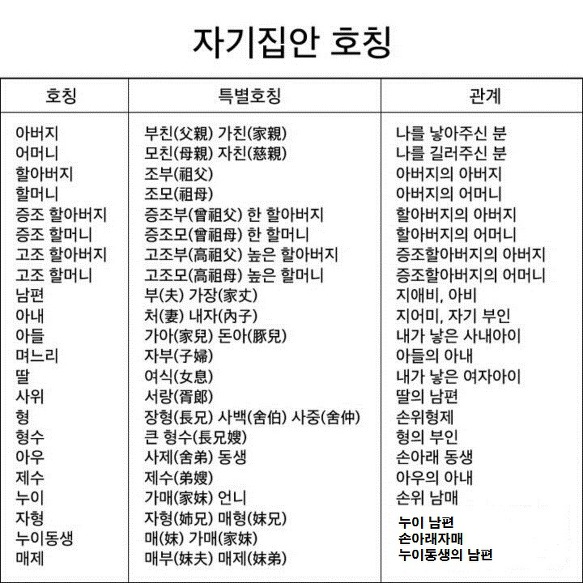 자기집안 호칭

| 호칭 | 특별호칭 | 관계 |
|---|---|---|
| 아버지 | 부친(父親) 가친(家親) | 나를 낳아주신 분 |
| 어머니 | 모친(母親) 자친(慈親) | 나를 길러주신 분 |
| 할아버지 | 조부(祖父) | 아버지의 아버지 |
| 할머니 | 조모(祖母) | 아버지의 어머니 |
| 증조 할아버지 | 증조부(曾祖父) 한 할아버지 | 할아버지의 아버지 |
| 증조 할머니 | 증조모(曾祖母) 한 할머니 | 할아버지의 어머니 |
| 고조 할아버지 | 고조부(高祖父) 높은 할아버지 | 증조할아버지의 아버지 |
| 고조 할머니 | 고조모(高祖母) 높은 할머니 | 증조할아버지의 어머니 |
| 남편 | 부(夫) 가장(家丈) | 지애비, 아비 |
| 아내 | 처(妻) 내자(內子) | 지어미, 자기 부인 |
| 아들 | 가아(家兒) 돈아(豚兒) | 내가 낳은 사내아이 |
| 며느리 | 자부(子婦) | 아들의 아내 |
| 딸 | 여식(女息) | 내가 낳은 여자아이 |
| 사위 | 서랑(胥郞) | 딸의 남편 |
| 형 | 장형(長兄) 사백(舍伯) 사중(舍仲) | 손위형제 |
| 형수 | 큰 형수(長兄嫂) | 형의 부인 |
| 아우 | 사제(舍弟) 동생 | 손아래 동생 |
| 제수 | 제수(弟嫂) | 아우의 아내 |
| 누이 | 가매(家妹) 언니 | 손위 남매 |
| 자형 | 자형(姉兄) 매형(妹兄) | 누이 남편 |
| 누이동생 | 매(妹) 가매(家妹) | 손아래자매 |
| 매제 | 매부(妹夫) 매제(妹弟) | 누이동생의 남편 |